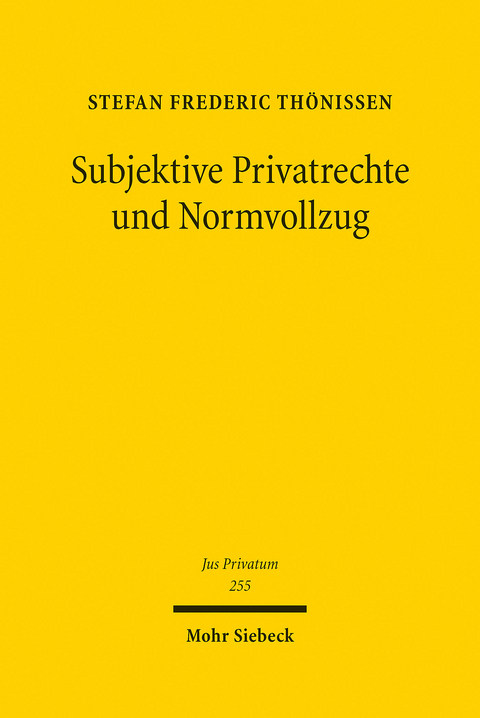 STEFAN FREDERIC THÖNISSEN

Subjektive Privatrechte und Normvollzug

Jus Privatum
255

Mohr Siebeck